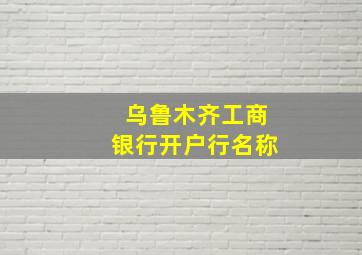 乌鲁木齐工商
银行开户行名称